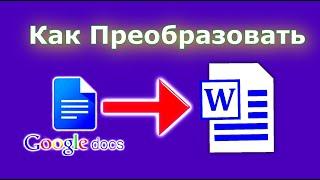 Как Преобразовать

Google docs

W